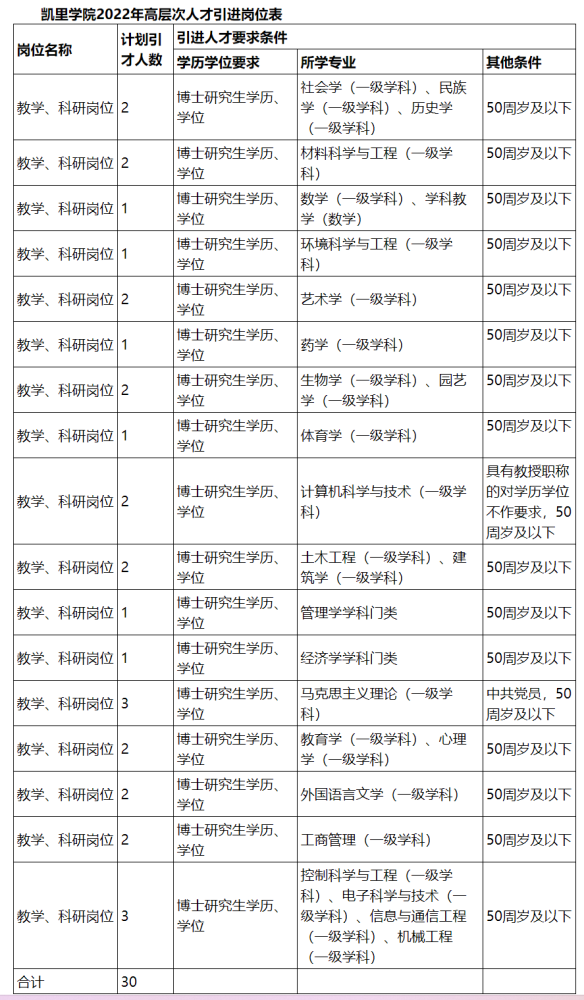 凯里学院2022年高层次人才引进岗位表

| 岗位名称 | 计划引才人数 | 引进人才要求条件 | | |
|---|---|---|---|---|
| | | 学历学位要求 | 所学专业 | 其他条件 |
| 教学、科研岗位 | 2 | 博士研究生学历、学位 | 社会学（一级学科）、民族学（一级学科）、历史学（一级学科） | 50周岁及以下 |
| 教学、科研岗位 | 2 | 博士研究生学历、学位 | 材料科学与工程（一级学科） | 50周岁及以下 |
| 教学、科研岗位 | 1 | 博士研究生学历、学位 | 数学（一级学科）、学科教学（数学） | 50周岁及以下 |
| 教学、科研岗位 | 1 | 博士研究生学历、学位 | 环境科学与工程（一级学科） | 50周岁及以下 |
| 教学、科研岗位 | 2 | 博士研究生学历、学位 | 艺术学（一级学科） | 50周岁及以下 |
| 教学、科研岗位 | 1 | 博士研究生学历、学位 | 药学（一级学科） | 50周岁及以下 |
| 教学、科研岗位 | 2 | 博士研究生学历、学位 | 生物学（一级学科）、园艺学（一级学科） | 50周岁及以下 |
| 教学、科研岗位 | 1 | 博士研究生学历、学位 | 体育学（一级学科） | 50周岁及以下 |
| 教学、科研岗位 | 2 | 博士研究生学历、学位 | 计算机科学与技术（一级学科） | 具有教授职称的对学历学位不作要求，50周岁及以下 |
| 教学、科研岗位 | 2 | 博士研究生学历、学位 | 土木工程（一级学科）、建筑学（一级学科） | 50周岁及以下 |
| 教学、科研岗位 | 1 | 博士研究生学历、学位 | 管理学学科门类 | 50周岁及以下 |
| 教学、科研岗位 | 1 | 博士研究生学历、学位 | 经济学学科门类 | 50周岁及以下 |
| 教学、科研岗位 | 3 | 博士研究生学历、学位 | 马克思主义理论（一级学科） | 中共党员，50周岁及以下 |
| 教学、科研岗位 | 2 | 博士研究生学历、学位 | 教育学（一级学科）、心理学（一级学科） | 50周岁及以下 |
| 教学、科研岗位 | 2 | 博士研究生学历、学位 | 外国语言文学（一级学科） | 50周岁及以下 |
| 教学、科研岗位 | 2 | 博士研究生学历、学位 | 工商管理（一级学科） | 50周岁及以下 |
| 教学、科研岗位 | 3 | 博士研究生学历、学位 | 控制科学与工程（一级学科）、电子科学与技术（一级学科）、信息与通信工程（一级学科）、机械工程（一级学科） | 50周岁及以下 |
| 合计 | 30 | | | |